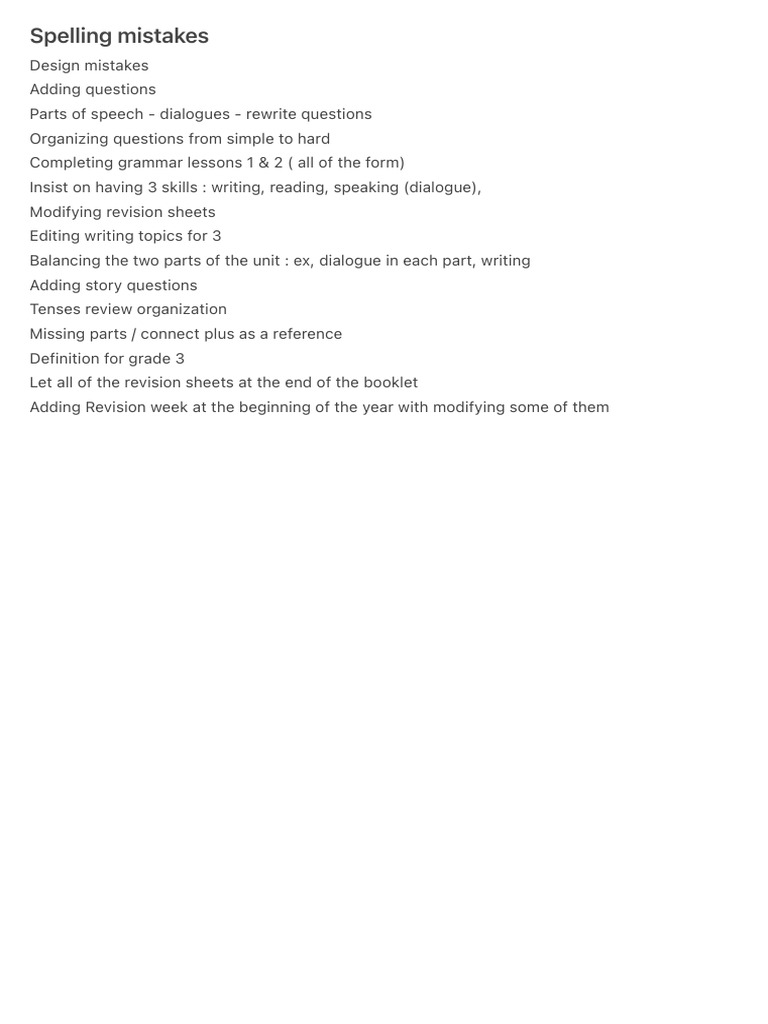 Spelling mistakes

Design mistakes
Adding questions
Parts of speech - dialogues - rewrite questions
Organizing questions from simple to hard
Completing grammar lessons 1 & 2 ( all of the form)
Insist on having 3 skills : writing, reading, speaking (dialogue),
Modifying revision sheets
Editing writing topics for 3
Balancing the two parts of the unit : ex, dialogue in each part, writing
Adding story questions
Tenses review organization
Missing parts / connect plus as a reference
Definition for grade 3
Let all of the revision sheets at the end of the booklet
Adding Revision week at the beginning of the year with modifying some of them